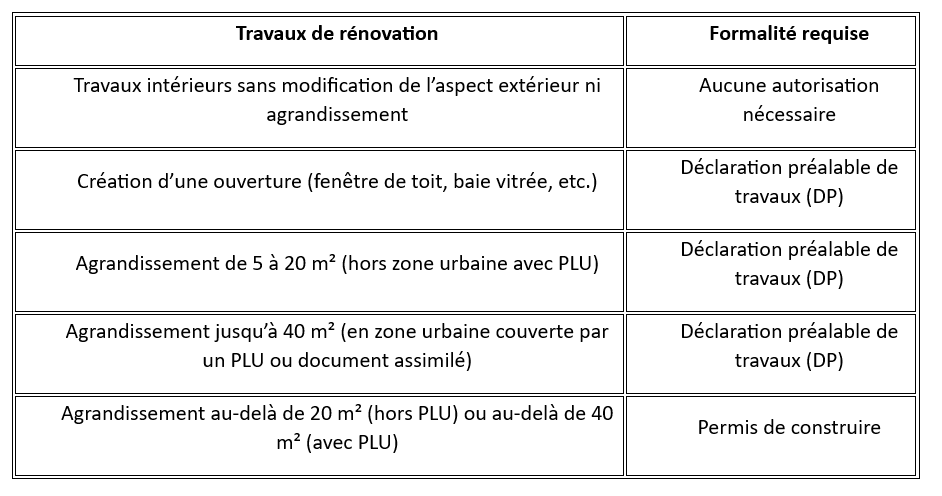 | Travaux de rénovation | Formalité requise |
|---|---|
| Travaux intérieurs sans modification de l'aspect extérieur ni agrandissement | Aucune autorisation nécessaire |
| Création d'une ouverture (fenêtre de toit, baie vitrée, etc.) | Déclaration préalable de travaux (DP) |
| Agrandissement de 5 à 20 m² (hors zone urbaine avec PLU) | Déclaration préalable de travaux (DP) |
| Agrandissement jusqu'à 40 m² (en zone urbaine couverte par un PLU ou document assimilé) | Déclaration préalable de travaux (DP) |
| Agrandissement au-delà de 20 m² (hors PLU) ou au-delà de 40 m² (avec PLU) | Permis de construire |